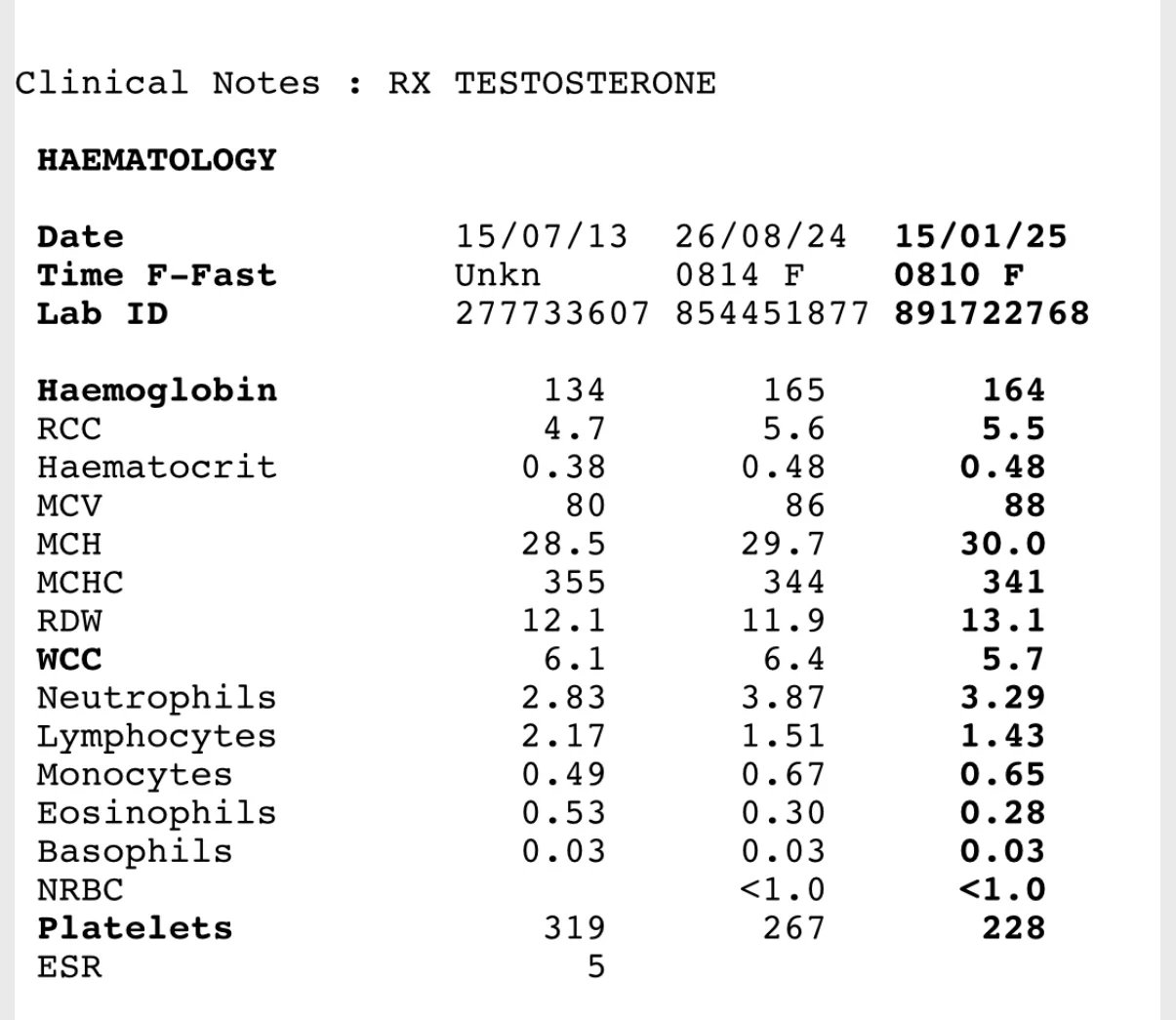 Clinical Notes : RX TESTOSTERONE

HAEMATOLOGY

| Date | 15/07/13 | 26/08/24 | 15/01/25 |
|---|---|---|---|
| Time F-Fast | Unkn | 0814 F | 0810 F |
| Lab ID | 277733607 | 854451877 | 891722768 |
| Haemoglobin | 134 | 165 | 164 |
| RCC | 4.7 | 5.6 | 5.5 |
| Haematocrit | 0.38 | 0.48 | 0.48 |
| MCV | 80 | 86 | 88 |
| MCH | 28.5 | 29.7 | 30.0 |
| MCHC | 355 | 344 | 341 |
| RDW | 12.1 | 11.9 | 13.1 |
| WCC | 6.1 | 6.4 | 5.7 |
| Neutrophils | 2.83 | 3.87 | 3.29 |
| Lymphocytes | 2.17 | 1.51 | 1.43 |
| Monocytes | 0.49 | 0.67 | 0.65 |
| Eosinophils | 0.53 | 0.30 | 0.28 |
| Basophils | 0.03 | 0.03 | 0.03 |
| NRBC | | <1.0 | <1.0 |
| Platelets | 319 | 267 | 228 |
| ESR | 5 | | |